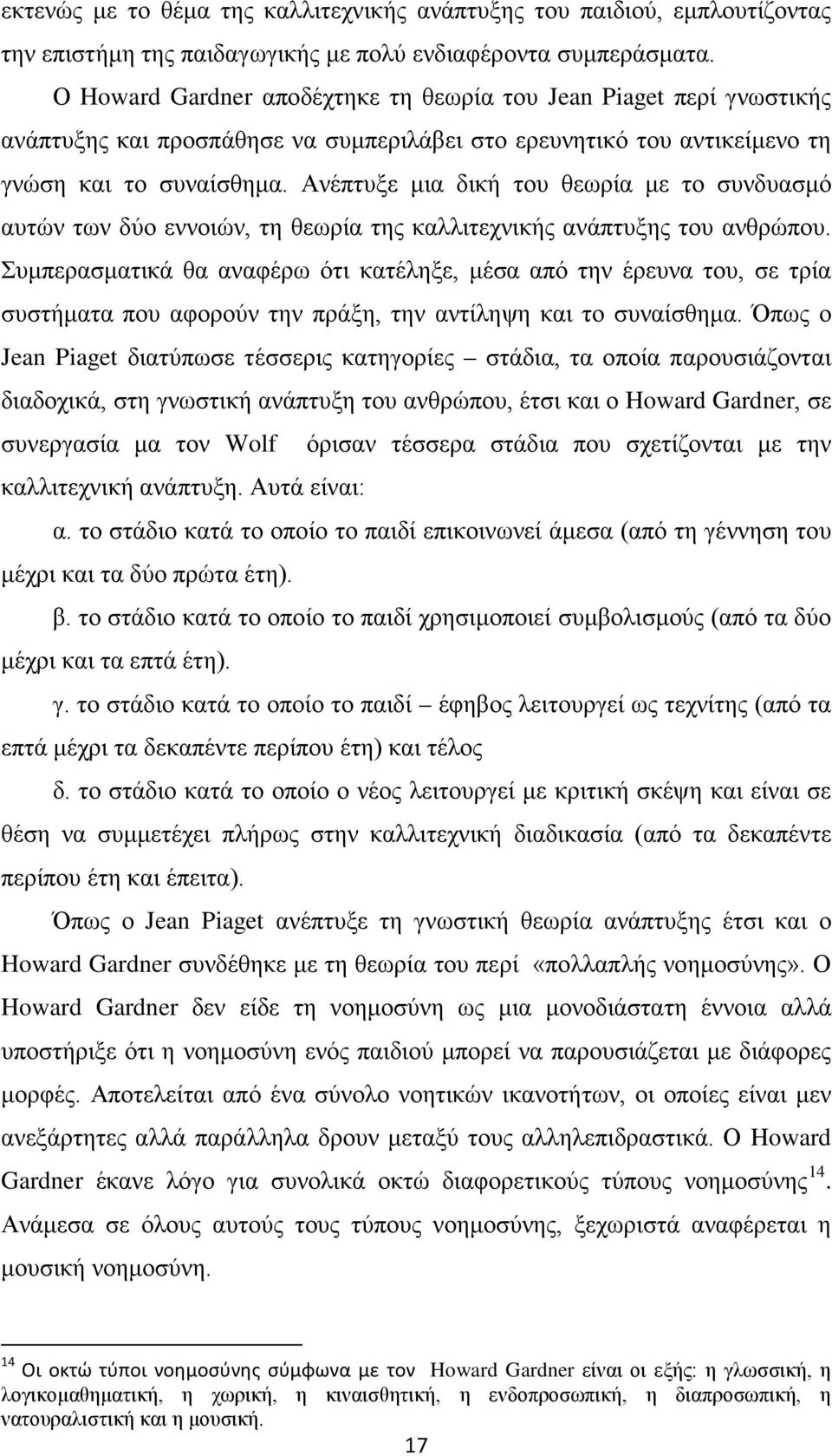 εκτενώς με το θέμα της καλλιτεχνικής ανάπτυξης του παιδιού, εμπλουτίζοντας την επιστήμη της παιδαγωγικής με πολύ ενδιαφέροντα συμπεράσματα.

Ο Howard Gardner αποδέχτηκε τη θεωρία του Jean Piaget περί γνωστικής ανάπτυξης και προσπάθησε να συμπεριλάβει στο ερευνητικό του αντικείμενο τη γνώση και το συναίσθημα. Ανέπτυξε μια δική του θεωρία με το συνδυασμό αυτών των δύο εννοιών, τη θεωρία της καλλιτεχνικής ανάπτυξης του ανθρώπου. Συμπερασματικά θα αναφέρω ότι κατέληξε, μέσα από την έρευνα του, σε τρία συστήματα που αφορούν την πράξη, την αντίληψη και το συναίσθημα. Όπως ο Jean Piaget διατύπωσε τέσσερις κατηγορίες – στάδια, τα οποία παρουσιάζονται διαδοχικά, στη γνωστική ανάπτυξη του ανθρώπου, έτσι και ο Howard Gardner, σε συνεργασία μα τον Wolf όρισαν τέσσερα στάδια που σχετίζονται με την καλλιτεχνική ανάπτυξη. Αυτά είναι:

α. το στάδιο κατά το οποίο το παιδί επικοινωνεί άμεσα (από τη γέννηση του μέχρι και τα δύο πρώτα έτη).

β. το στάδιο κατά το οποίο το παιδί χρησιμοποιεί συμβολισμούς (από τα δύο μέχρι και τα επτά έτη).

γ. το στάδιο κατά το οποίο το παιδί – έφηβος λειτουργεί ως τεχνίτης (από τα επτά μέχρι τα δεκαπέντε περίπου έτη) και τέλος

δ. το στάδιο κατά το οποίο ο νέος λειτουργεί με κριτική σκέψη και είναι σε θέση να συμμετέχει πλήρως στην καλλιτεχνική διαδικασία (από τα δεκαπέντε περίπου έτη και έπειτα).

Όπως ο Jean Piaget ανέπτυξε τη γνωστική θεωρία ανάπτυξης έτσι και ο Howard Gardner συνδέθηκε με τη θεωρία του περί «πολλαπλής νοημοσύνης». Ο Howard Gardner δεν είδε τη νοημοσύνη ως μια μονοδιάστατη έννοια αλλά υποστήριξε ότι η νοημοσύνη ενός παιδιού μπορεί να παρουσιάζεται με διάφορες μορφές. Αποτελείται από ένα σύνολο νοητικών ικανοτήτων, οι οποίες είναι μεν ανεξάρτητες αλλά παράλληλα δρουν μεταξύ τους αλληλεπιδραστικά. Ο Howard Gardner έκανε λόγο για συνολικά οκτώ διαφορετικούς τύπους νοημοσύνης$^{14}$. Ανάμεσα σε όλους αυτούς τους τύπους νοημοσύνης, ξεχωριστά αναφέρεται η μουσική νοημοσύνη.

$^{14}$ Οι οκτώ τύποι νοημοσύνης σύμφωνα με τον Howard Gardner είναι οι εξής: η γλωσσική, η λογικομαθηματική, η χωρική, η κιναισθητική, η ενδοπροσωπική, η διαπροσωπική, η νατουραλιστική και η μουσική.

17